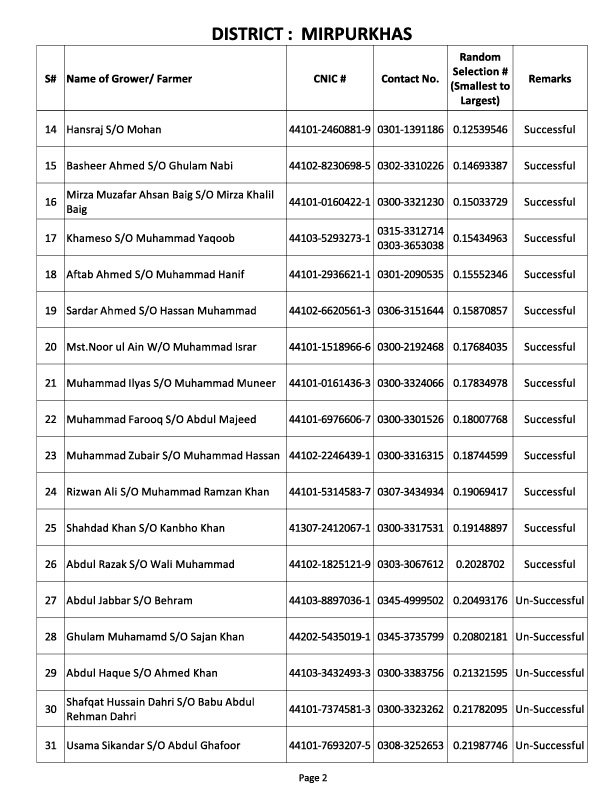 DISTRICT : MIRPURKHAS

| S# | Name of Grower/ Farmer | CNIC # | Contact No. | Random Selection # (Smallest to Largest) | Remarks |
|---|---|---|---|---|---|
| 14 | Hansraj S/O Mohan | 44101-2460881-9 | 0301-1391186 | 0.12539546 | Successful |
| 15 | Basheer Ahmed S/O Ghulam Nabi | 44102-8230698-5 | 0302-3310226 | 0.14693387 | Successful |
| 16 | Mirza Muzafar Ahsan Baig S/O Mirza Khalil Baig | 44101-0160422-1 | 0300-3321230 | 0.15033729 | Successful |
| 17 | Khameso S/O Muhammad Yaqoob | 44103-5293273-1 | 0315-3312714 0303-3653038 | 0.15434963 | Successful |
| 18 | Aftab Ahmed S/O Muhammad Hanif | 44101-2936621-1 | 0301-2090535 | 0.15552346 | Successful |
| 19 | Sardar Ahmed S/O Hassan Muhammad | 44102-6620561-3 | 0306-3151644 | 0.15870857 | Successful |
| 20 | Mst.Noor ul Ain W/O Muhammad Israr | 44101-1518966-6 | 0300-2192468 | 0.17684035 | Successful |
| 21 | Muhammad Ilyas S/O Muhammad Muneer | 44101-0161436-3 | 0300-3324066 | 0.17834978 | Successful |
| 22 | Muhammad Farooq S/O Abdul Majeed | 44101-6976606-7 | 0300-3301526 | 0.18007768 | Successful |
| 23 | Muhammad Zubair S/O Muhammad Hassan | 44102-2246439-1 | 0300-3316315 | 0.18744599 | Successful |
| 24 | Rizwan Ali S/O Muhammad Ramzan Khan | 44101-5314583-7 | 0307-3434934 | 0.19069417 | Successful |
| 25 | Shahdad Khan S/O Kanbho Khan | 41307-2412067-1 | 0300-3317531 | 0.19148897 | Successful |
| 26 | Abdul Razak S/O Wali Muhammad | 44102-1825121-9 | 0303-3067612 | 0.2028702 | Successful |
| 27 | Abdul Jabbar S/O Behram | 44103-8897036-1 | 0345-4999502 | 0.20493176 | Un-Successful |
| 28 | Ghulam Muhamamd S/O Sajan Khan | 44202-5435019-1 | 0345-3735799 | 0.20802181 | Un-Successful |
| 29 | Abdul Haque S/O Ahmed Khan | 44103-3432493-3 | 0300-3383756 | 0.21321595 | Un-Successful |
| 30 | Shafqat Hussain Dahri S/O Babu Abdul Rehman Dahri | 44101-7374581-3 | 0300-3323262 | 0.21782095 | Un-Successful |
| 31 | Usama Sikandar S/O Abdul Ghafoor | 44101-7693207-5 | 0308-3252653 | 0.21987746 | Un-Successful |

Page 2